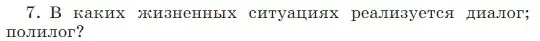 7. В каких жизненных ситуациях реализуется диалог; полилог?